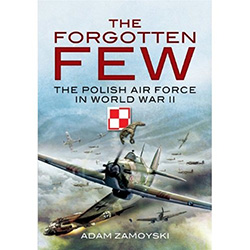 THE FORGOTTEN FEW

THE POLISH AIR FORCE IN WORLD WAR II

ADAM ZAMOYSKI